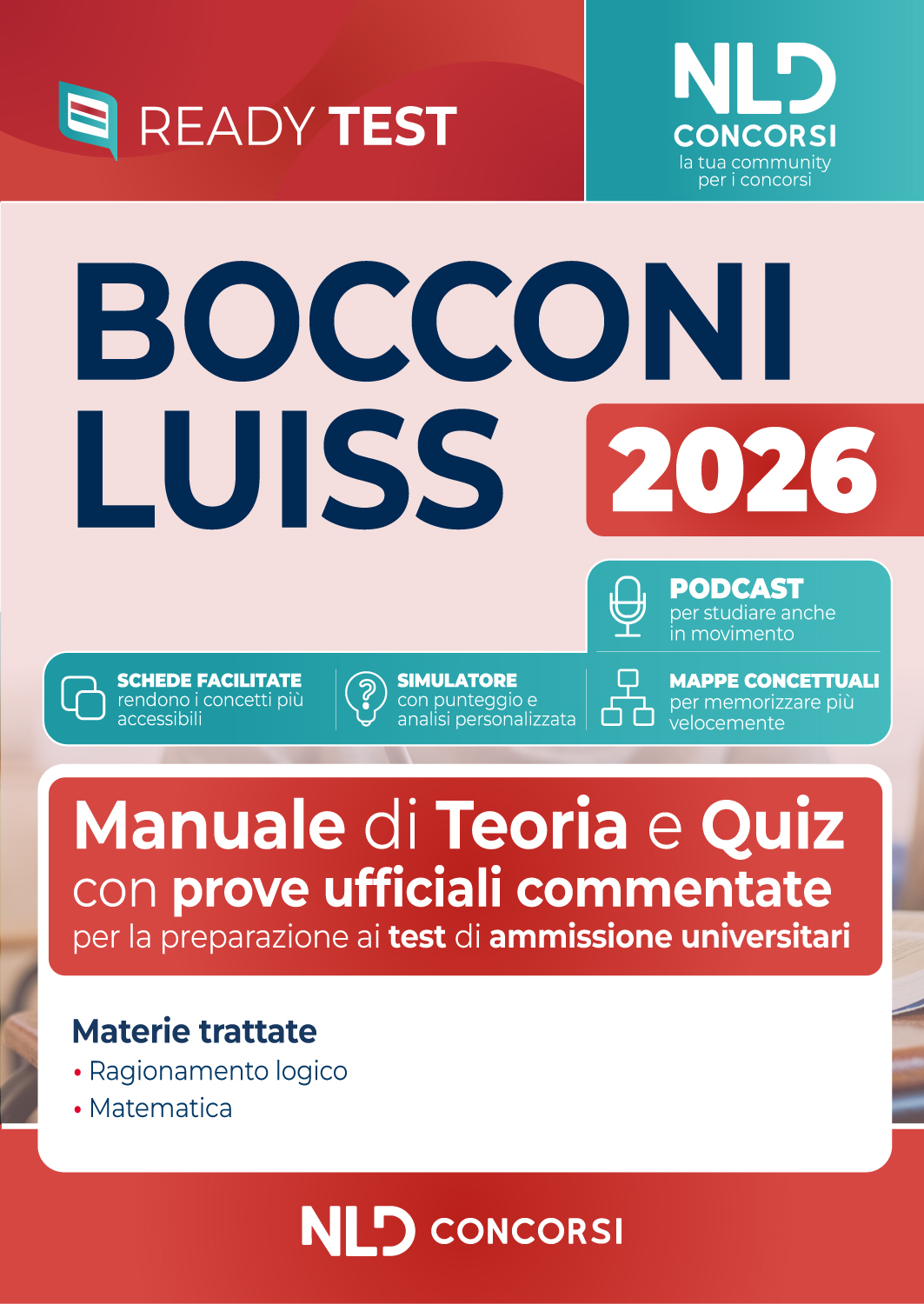 READY TEST

NLD CONCORSI
la tua community per i concorsi

BOCCONI
LUISS
2026

PODCAST
per studiare anche in movimento

SCHEDE FACILITATE
rendono i concetti più accessibili

SIMULATORE
con punteggio e analisi personalizzata

MAPPE CONCETTUALI
per memorizzare più velocemente

Manuale di Teoria e Quiz
con prove ufficiali commentate
per la preparazione ai test di ammissione universitari

Materie trattate
• Ragionamento logico
• Matematica

NLD CONCORSI